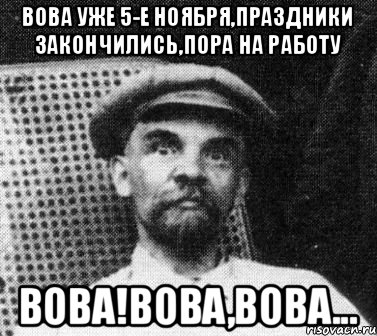 ВОВА УЖЕ 5-Е НОЯБРЯ,ПРАЗДНИКИ ЗАКОНЧИЛИСЬ,ПОРА НА РАБОТУ

ВОВА!ВОВА,ВОВА...

risovach.ru